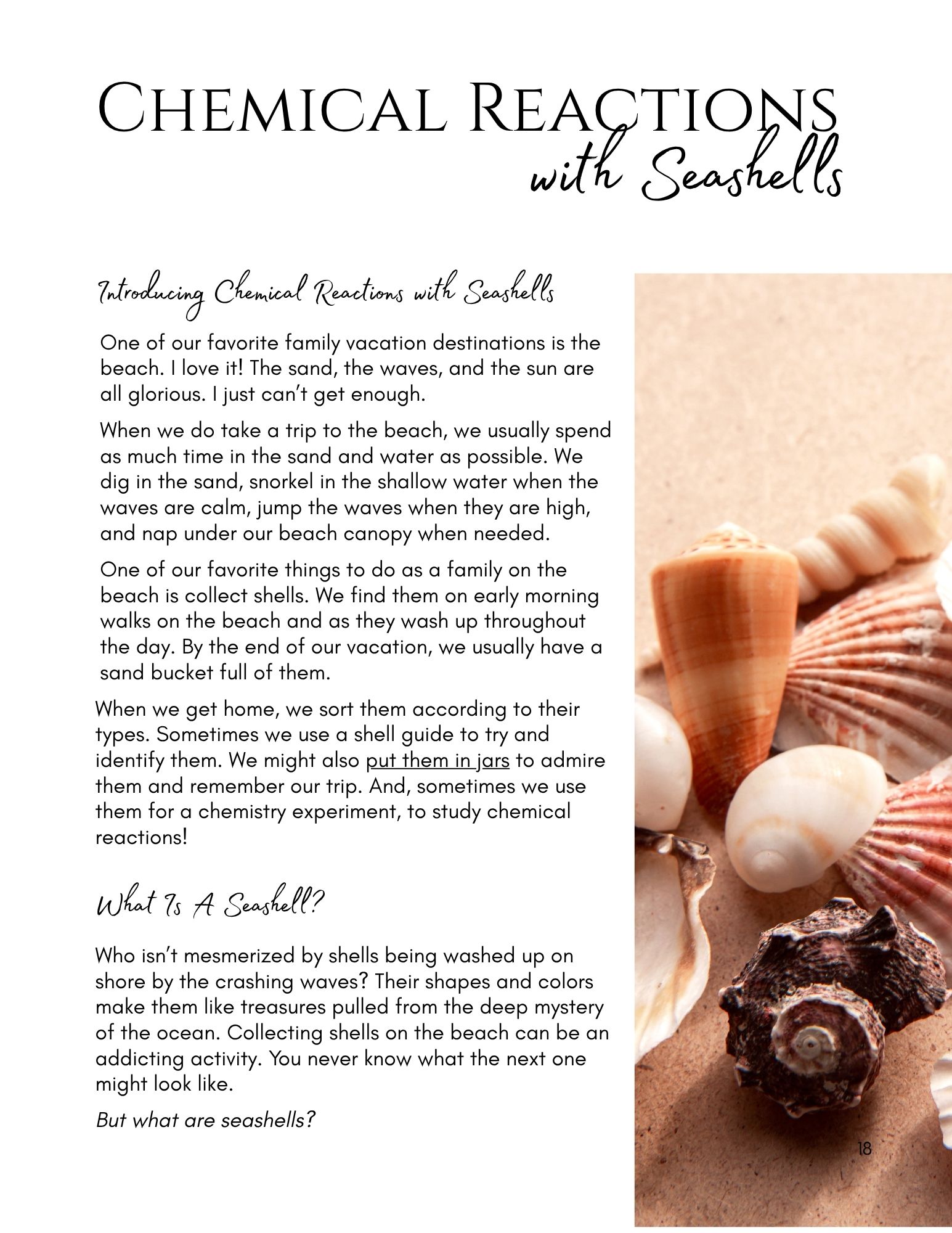 CHEMICAL REACTIONS
with Seashells

Introducing Chemical Reactions with Seashells

One of our favorite family vacation destinations is the beach. I love it! The sand, the waves, and the sun are all glorious. I just can't get enough.

When we do take a trip to the beach, we usually spend as much time in the sand and water as possible. We dig in the sand, snorkel in the shallow water when the waves are calm, jump the waves when they are high, and nap under our beach canopy when needed.

One of our favorite things to do as a family on the beach is collect shells. We find them on early morning walks on the beach and as they wash up throughout the day. By the end of our vacation, we usually have a sand bucket full of them.

When we get home, we sort them according to their types. Sometimes we use a shell guide to try and identify them. We might also put them in jars to admire them and remember our trip. And, sometimes we use them for a chemistry experiment, to study chemical reactions!

What Is A Seashell?

Who isn't mesmerized by shells being washed up on shore by the crashing waves? Their shapes and colors make them like treasures pulled from the deep mystery of the ocean. Collecting shells on the beach can be an addicting activity. You never know what the next one might look like.

But what are seashells?

18